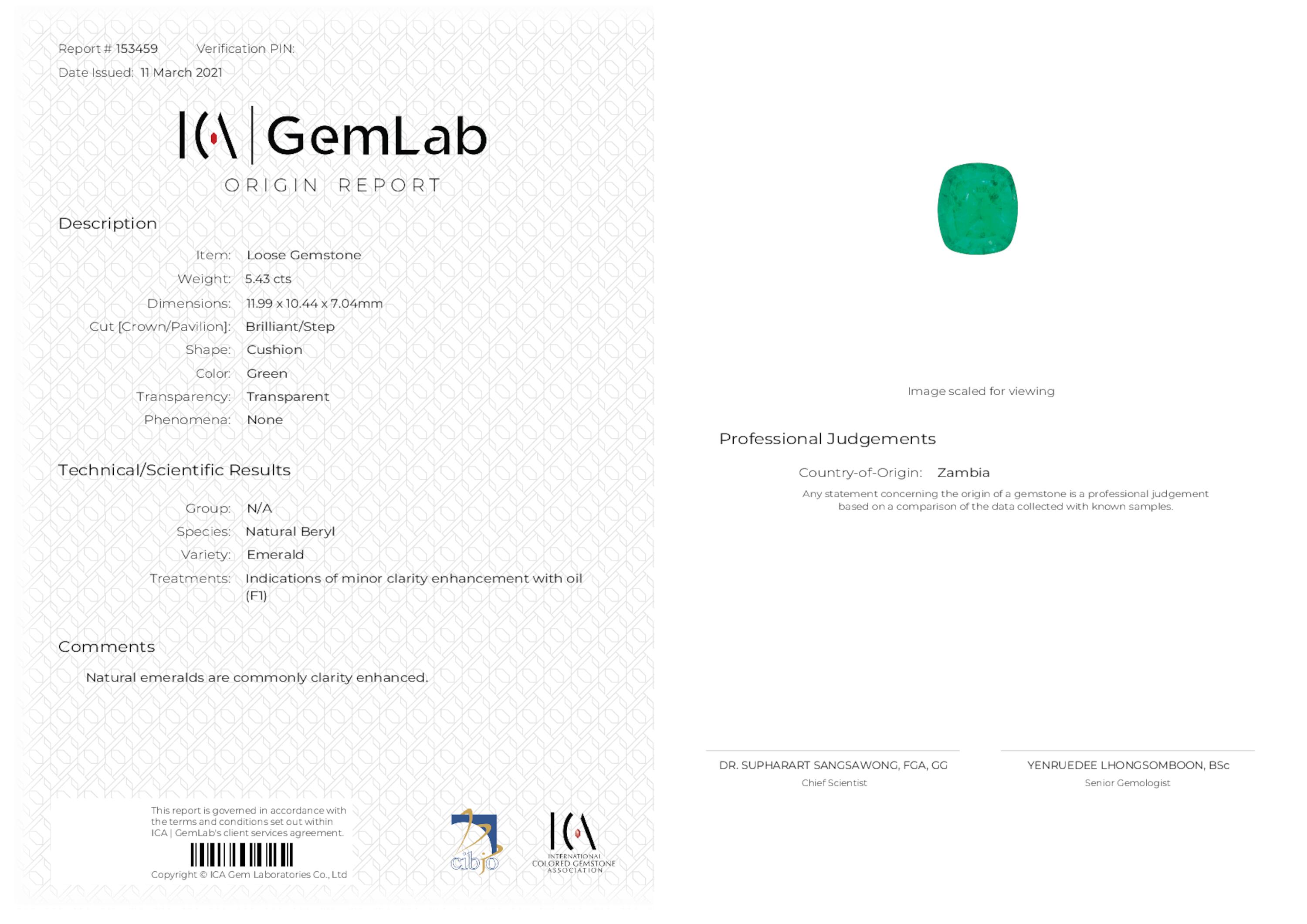 Report # 153459 Verification PIN:
Date Issued: 11 March 2021

ICA | GemLab
ORIGIN REPORT

Description

Item: Loose Gemstone
Weight: 5.43 cts
Dimensions: 11.99 x 10.44 x 7.04mm
Cut [Crown/Pavilion]: Brilliant/Step
Shape: Cushion
Color: Green
Transparency: Transparent
Phenomena: None

Technical/Scientific Results

Group: N/A
Species: Natural Beryl
Variety: Emerald
Treatments: Indications of minor clarity enhancement with oil (F1)

Comments

Natural emeralds are commonly clarity enhanced.

This report is governed in accordance with the terms and conditions set out within ICA | GemLab's client services agreement.

Copyright © ICA Gem Laboratories Co., Ltd

cibjo

ICA
INTERNATIONAL COLORED GEMSTONE ASSOCIATION

Image scaled for viewing

Professional Judgements

Country-of-Origin: Zambia

Any statement concerning the origin of a gemstone is a professional judgement based on a comparison of the data collected with known samples.

DR. SUPHARART SANGSAWONG, FGA, GG
Chief Scientist

YENRUEDEE LHONGSOMBOON, BSc
Senior Gemologist